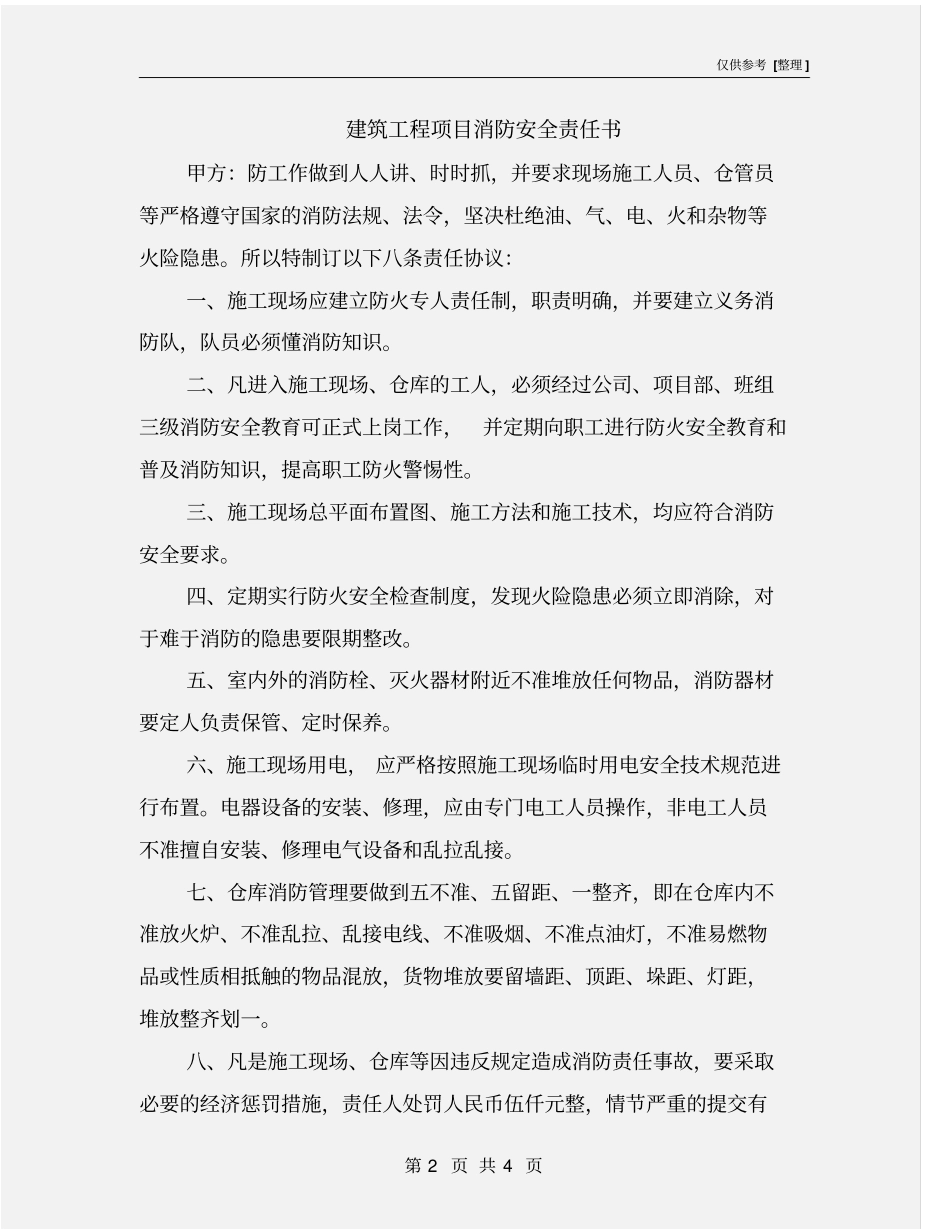 仅供参考 [整理]

建筑工程项目消防安全责任书

甲方：防工作做到人人讲、时时抓，并要求现场施工人员、仓管员等严格遵守国家的消防法规、法令，坚决杜绝油、气、电、火和杂物等火险隐患。所以特制订以下八条责任协议：

一、施工现场应建立防火专人责任制，职责明确，并要建立义务消防队，队员必须懂消防知识。

二、凡进入施工现场、仓库的工人，必须经过公司、项目部、班组三级消防安全教育可正式上岗工作，　并定期向职工进行防火安全教育和普及消防知识，提高职工防火警惕性。

三、施工现场总平面布置图、施工方法和施工技术，均应符合消防安全要求。

四、定期实行防火安全检查制度，发现火险隐患必须立即消除，对于难于消防的隐患要限期整改。

五、室内外的消防栓、灭火器材附近不准堆放任何物品，消防器材要定人负责保管、定时保养。

六、施工现场用电，　应严格按照施工现场临时用电安全技术规范进行布置。电器设备的安装、修理，应由专门电工人员操作，非电工人员不准擅自安装、修理电气设备和乱拉乱接。

七、仓库消防管理要做到五不准、五留距、一整齐，即在仓库内不准放火炉、不准乱拉、乱接电线、不准吸烟、不准点油灯，不准易燃物品或性质相抵触的物品混放，货物堆放要留墙距、顶距、垛距、灯距，堆放整齐划一。

八、凡是施工现场、仓库等因违反规定造成消防责任事故，要采取必要的经济惩罚措施，责任人处罚人民币伍仟元整，情节严重的提交有

第 2 页 共 4 页